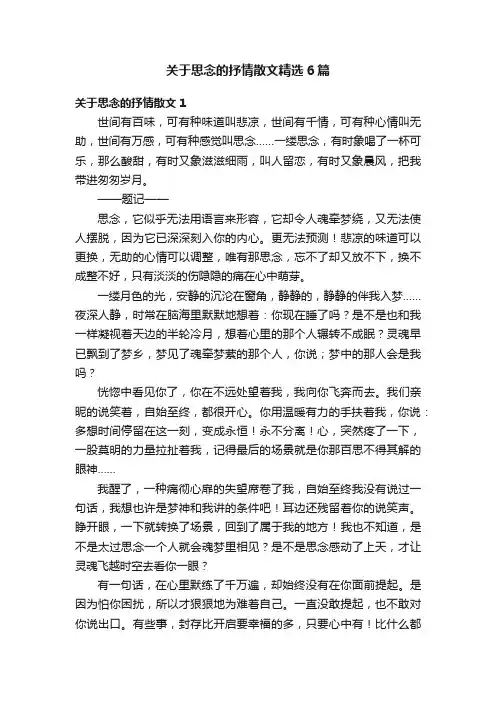 关于思念的抒情散文精选6篇

关于思念的抒情散文1

世间有百味，可有种味道叫悲凉，世间有千情，可有种心情叫无助，世间有万感，可有种感觉叫思念……一缕思念，有时象喝了一杯可乐，那么酸甜，有时又象滋滋细雨，叫人留恋，有时又象晨风，把我带进匆匆岁月。

——题记——

思念，它似乎无法用语言来形容，它却令人魂牵梦绕，又无法使人摆脱，因为它已深深刻入你的内心。更无法预测！悲凉的味道可以更换，无助的心情可以调整，唯有那思念，忘不了却又放不下，换不成整不好，只有淡淡的伤隐隐的痛在心中萌芽。

一缕月色的光，安静的沉沦在窗角，静静的，静静的伴我入梦……夜深人静，时常在脑海里默默地想着：你现在睡了吗？是不是也和我一样凝视着天边的半轮冷月，想着心里的那个人辗转不成眠？灵魂早已飘到了梦乡，梦见了魂牵梦萦的那个人，你说；梦中的那人会是我吗？

恍惚中看见你了，你在不远处望着我，我向你飞奔而去。我们亲昵的说笑着，自始至终，都很开心。你用温暖有力的手扶着我，你说：多想时间停留在这一刻，变成永恒！永不分离！心，突然疼了一下，一股莫明的力量拉扯着我，记得最后的场景就是你那百思不得其解的眼神……

我醒了，一种痛彻心扉的失望席卷了我，自始至终我没有说过一句话，我想也许是梦神和我讲的条件吧！耳边还残留着你的说笑声。睁开眼，一下就转换了场景，回到了属于我的地方！我也不知道，是不是太过思念一个人就会魂梦里相见？是不是思念感动了上天，才让灵魂飞越时空去看你一眼？

有一句话，在心里默练了千万遍，却始终没有在你面前提起。是因为怕你困扰，所以才狠狠地为难着自己。一直没敢提起，也不敢对你说出口。有些事，封存比开启要幸福的多，只要心中有！比什么都